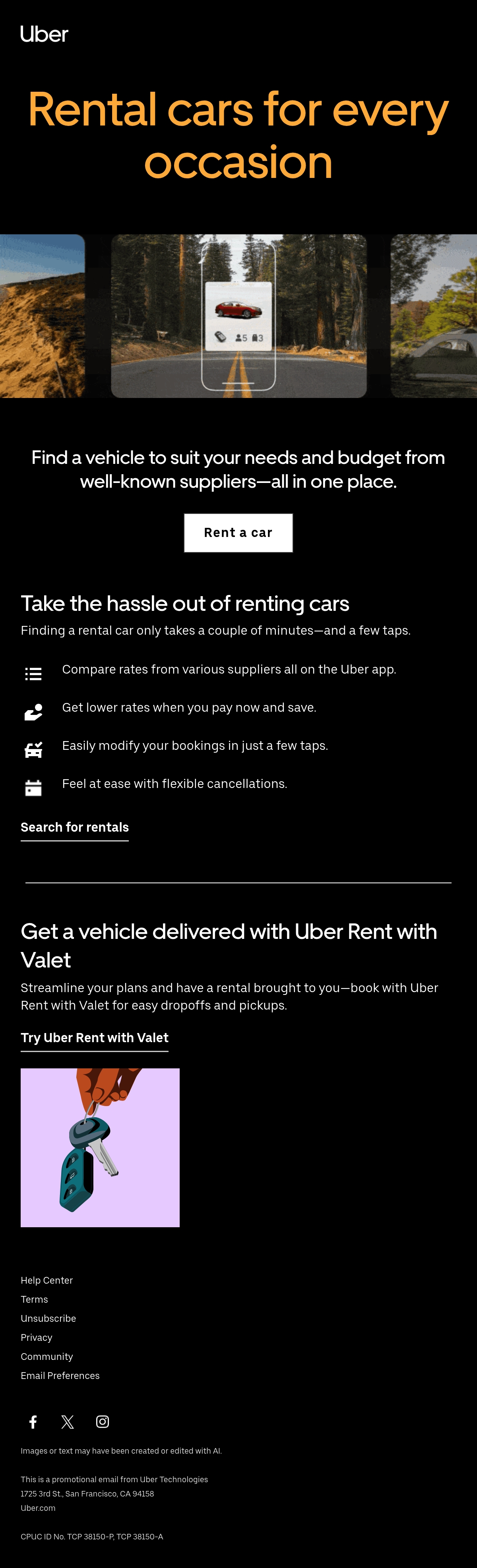 Uber

Rental cars for every occasion

5 3

Find a vehicle to suit your needs and budget from well-known suppliers—all in one place.

Rent a car

Take the hassle out of renting cars

Finding a rental car only takes a couple of minutes—and a few taps.

Compare rates from various suppliers all on the Uber app.

Get lower rates when you pay now and save.

Easily modify your bookings in just a few taps.

Feel at ease with flexible cancellations.

Search for rentals

Get a vehicle delivered with Uber Rent with Valet

Streamline your plans and have a rental brought to you—book with Uber Rent with Valet for easy dropoffs and pickups.

Try Uber Rent with Valet

Help Center
Terms
Unsubscribe
Privacy
Community
Email Preferences

Images or text may have been created or edited with AI.

This is a promotional email from Uber Technologies
1725 3rd St., San Francisco, CA 94158
Uber.com

CPUC ID No. TCP 38150-P, TCP 38150-A